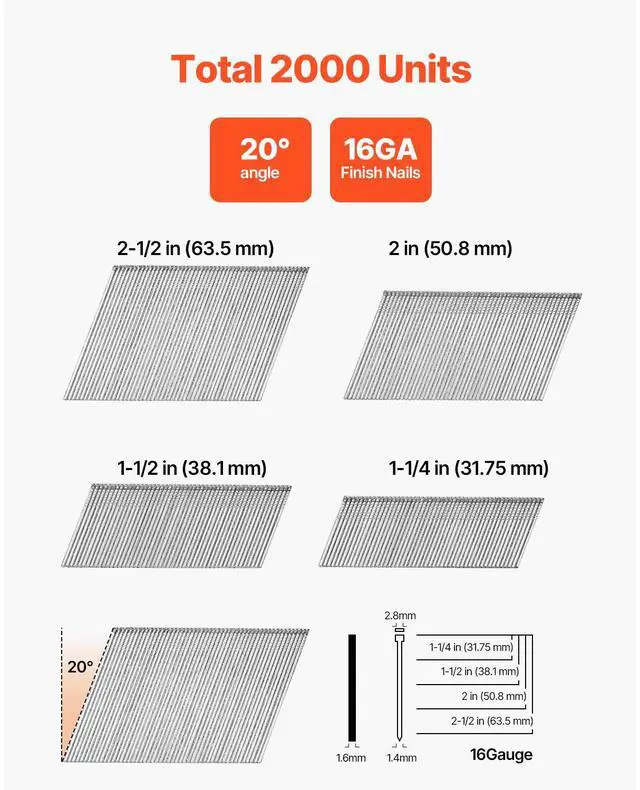 Total 2000 Units

20°
angle

16GA
Finish Nails

2-1/2 in (63.5 mm)

2 in (50.8 mm)

1-1/2 in (38.1 mm)

1-1/4 in (31.75 mm)

20°

2.8mm

1-1/4 in (31.75 mm)

1-1/2 in (38.1 mm)

2 in (50.8 mm)

2-1/2 in (63.5 mm)

1.6mm

1.4mm

16Gauge